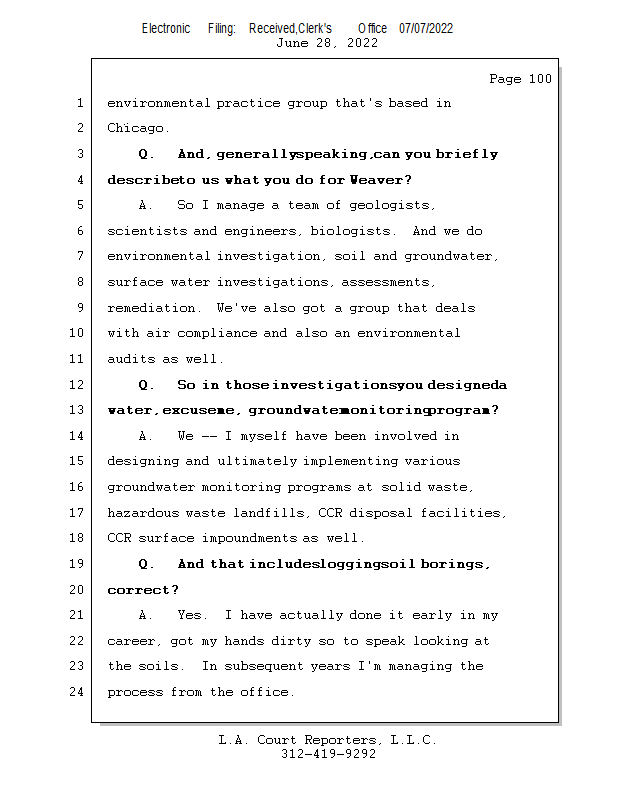 Electronic Filing: Received,Clerk's Office 07/07/2022
June 28, 2022

Page 100

1 environmental practice group that's based in
2 Chicago.
3 Q. And, generallyspeaking,can you briefly
4 describeto us what you do for Weaver?
5 A. So I manage a team of geologists,
6 scientists and engineers, biologists. And we do
7 environmental investigation, soil and groundwater,
8 surface water investigations, assessments,
9 remediation. We've also got a group that deals
10 with air compliance and also an environmental
11 audits as well.
12 Q. So in those investigationsyou designeda
13 water,excuseme, groundwatemonitoringprogram?
14 A. We -- I myself have been involved in
15 designing and ultimately implementing various
16 groundwater monitoring programs at solid waste,
17 hazardous waste landfills, CCR disposal facilities,
18 CCR surface impoundments as well.
19 Q. And that includesloggingsoil borings,
20 correct?
21 A. Yes. I have actually done it early in my
22 career, got my hands dirty so to speak looking at
23 the soils. In subsequent years I'm managing the
24 process from the office.

L.A. Court Reporters, L.L.C.
312-419-9292